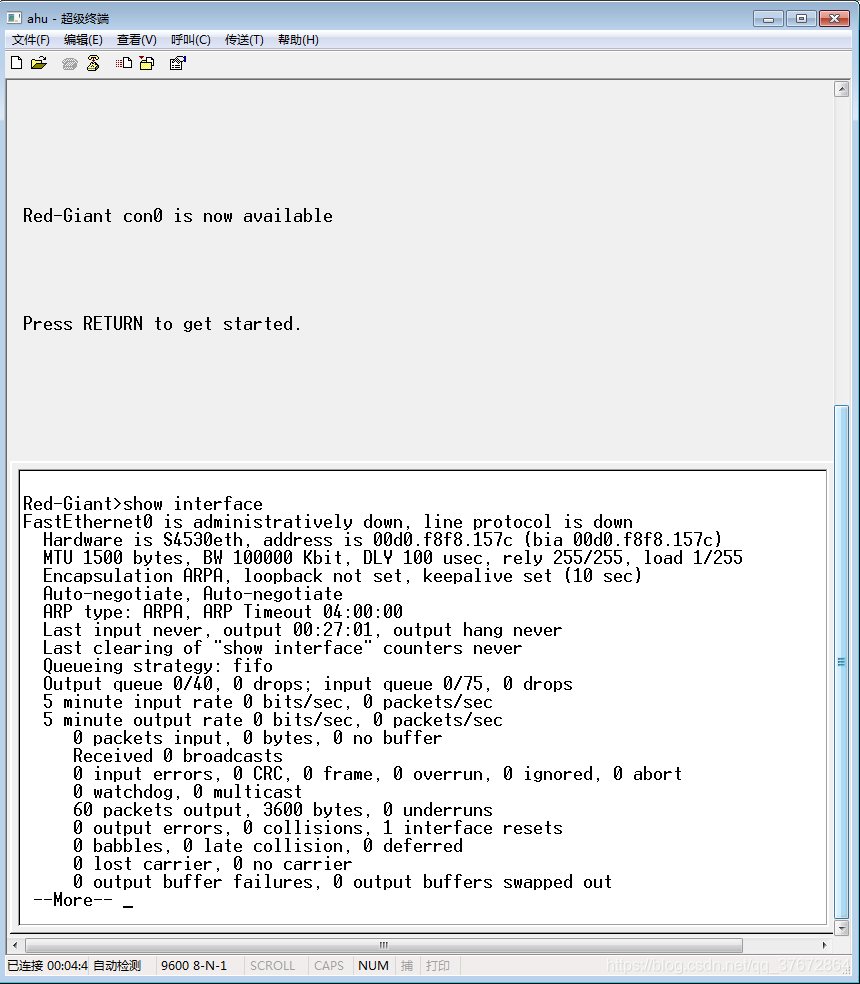 ahu - 超级终端

文件(F) 编辑(E) 查看(V) 呼叫(C) 传送(T) 帮助(H)

Red-Giant con0 is now available

Press RETURN to get started.

Red-Giant>show interface
FastEthernet0 is administratively down, line protocol is down
Hardware is S4530eth, address is 00d0.f8f8.157c (bia 00d0.f8f8.157c)
MTU 1500 bytes, BW 100000 Kbit, DLY 100 usec, rely 255/255, load 1/255
Encapsulation ARPA, loopback not set, keepalive set (10 sec)
Auto-negotiate, Auto-negotiate
ARP type: ARPA, ARP Timeout 04:00:00
Last input never, output 00:27:01, output hang never
Last clearing of "show interface" counters never
Queueing strategy: fifo
Output queue 0/40, 0 drops; input queue 0/75, 0 drops
5 minute input rate 0 bits/sec, 0 packets/sec
5 minute output rate 0 bits/sec, 0 packets/sec
0 packets input, 0 bytes, 0 no buffer
Received 0 broadcasts
0 input errors, 0 CRC, 0 frame, 0 overrun, 0 ignored, 0 abort
0 watchdog, 0 multicast
60 packets output, 3600 bytes, 0 underruns
0 output errors, 0 collisions, 1 interface resets
0 babbles, 0 late collision, 0 deferred
0 lost carrier, 0 no carrier
0 output buffer failures, 0 output buffers swapped out
--More-- _

已连接 00:04:4 自动检测 9600 8-N-1 SCROLL CAPS NUM 捕 打印 https://blog.csdn.net/qq_37672864